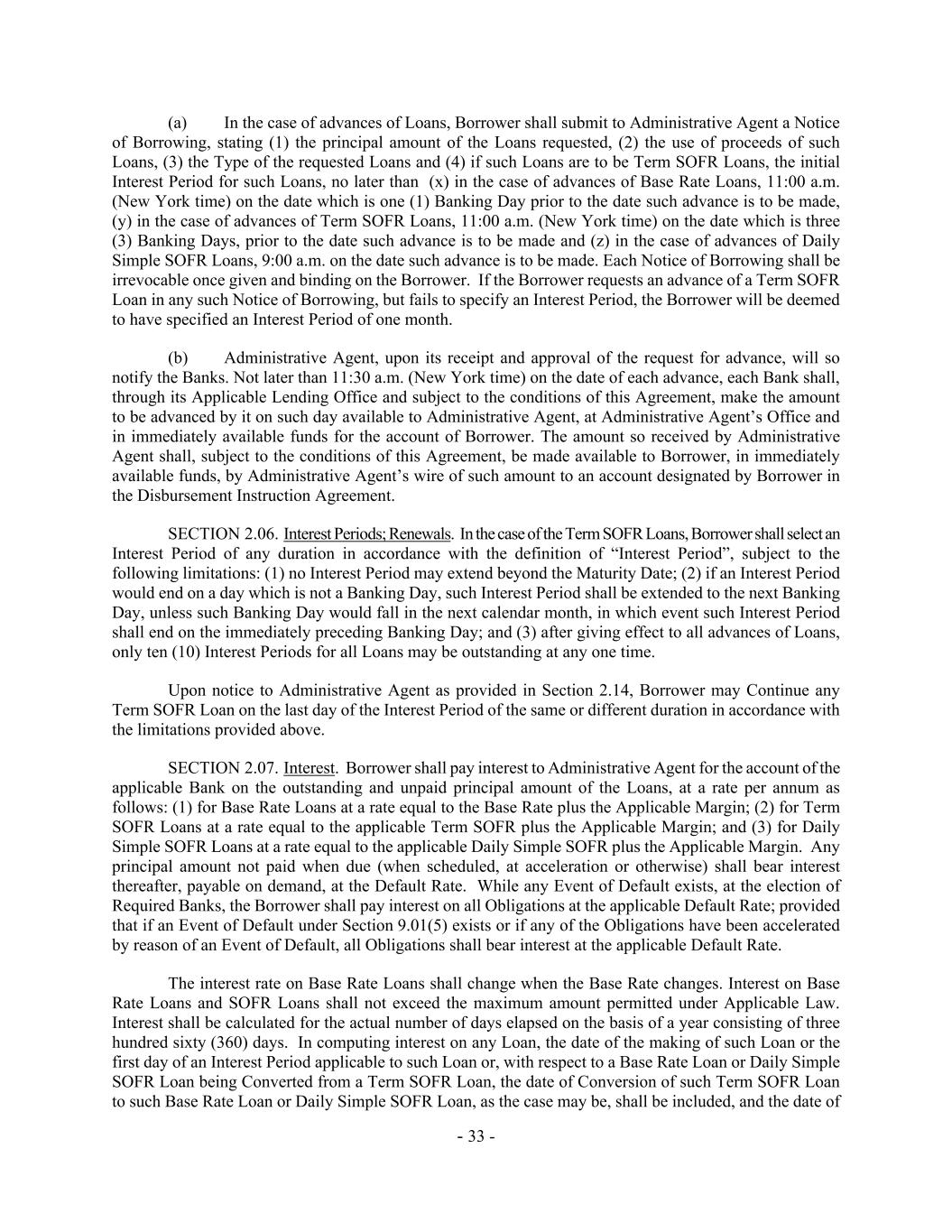 (a) In the case of advances of Loans, Borrower shall submit to Administrative Agent a Notice of Borrowing, stating (1) the principal amount of the Loans requested, (2) the use of proceeds of such Loans, (3) the Type of the requested Loans and (4) if such Loans are to be Term SOFR Loans, the initial Interest Period for such Loans, no later than (x) in the case of advances of Base Rate Loans, 11:00 a.m. (New York time) on the date which is one (1) Banking Day prior to the date such advance is to be made, (y) in the case of advances of Term SOFR Loans, 11:00 a.m. (New York time) on the date which is three (3) Banking Days, prior to the date such advance is to be made and (z) in the case of advances of Daily Simple SOFR Loans, 9:00 a.m. on the date such advance is to be made. Each Notice of Borrowing shall be irrevocable once given and binding on the Borrower. If the Borrower requests an advance of a Term SOFR Loan in any such Notice of Borrowing, but fails to specify an Interest Period, the Borrower will be deemed to have specified an Interest Period of one month.

(b) Administrative Agent, upon its receipt and approval of the request for advance, will so notify the Banks. Not later than 11:30 a.m. (New York time) on the date of each advance, each Bank shall, through its Applicable Lending Office and subject to the conditions of this Agreement, make the amount to be advanced by it on such day available to Administrative Agent, at Administrative Agent's Office and in immediately available funds for the account of Borrower. The amount so received by Administrative Agent shall, subject to the conditions of this Agreement, be made available to Borrower, in immediately available funds, by Administrative Agent's wire of such amount to an account designated by Borrower in the Disbursement Instruction Agreement.

SECTION 2.06. Interest Periods; Renewals. In the case of the Term SOFR Loans, Borrower shall select an Interest Period of any duration in accordance with the definition of "Interest Period", subject to the following limitations: (1) no Interest Period may extend beyond the Maturity Date; (2) if an Interest Period would end on a day which is not a Banking Day, such Interest Period shall be extended to the next Banking Day, unless such Banking Day would fall in the next calendar month, in which event such Interest Period shall end on the immediately preceding Banking Day; and (3) after giving effect to all advances of Loans, only ten (10) Interest Periods for all Loans may be outstanding at any one time.

Upon notice to Administrative Agent as provided in Section 2.14, Borrower may Continue any Term SOFR Loan on the last day of the Interest Period of the same or different duration in accordance with the limitations provided above.

SECTION 2.07. Interest. Borrower shall pay interest to Administrative Agent for the account of the applicable Bank on the outstanding and unpaid principal amount of the Loans, at a rate per annum as follows: (1) for Base Rate Loans at a rate equal to the Base Rate plus the Applicable Margin; (2) for Term SOFR Loans at a rate equal to the applicable Term SOFR plus the Applicable Margin; and (3) for Daily Simple SOFR Loans at a rate equal to the applicable Daily Simple SOFR plus the Applicable Margin. Any principal amount not paid when due (when scheduled, at acceleration or otherwise) shall bear interest thereafter, payable on demand, at the Default Rate. While any Event of Default exists, at the election of Required Banks, the Borrower shall pay interest on all Obligations at the applicable Default Rate; provided that if an Event of Default under Section 9.01(5) exists or if any of the Obligations have been accelerated by reason of an Event of Default, all Obligations shall bear interest at the applicable Default Rate.

The interest rate on Base Rate Loans shall change when the Base Rate changes. Interest on Base Rate Loans and SOFR Loans shall not exceed the maximum amount permitted under Applicable Law. Interest shall be calculated for the actual number of days elapsed on the basis of a year consisting of three hundred sixty (360) days. In computing interest on any Loan, the date of the making of such Loan or the first day of an Interest Period applicable to such Loan or, with respect to a Base Rate Loan or Daily Simple SOFR Loan being Converted from a Term SOFR Loan, the date of Conversion of such Term SOFR Loan to such Base Rate Loan or Daily Simple SOFR Loan, as the case may be, shall be included, and the date of

- 33 -